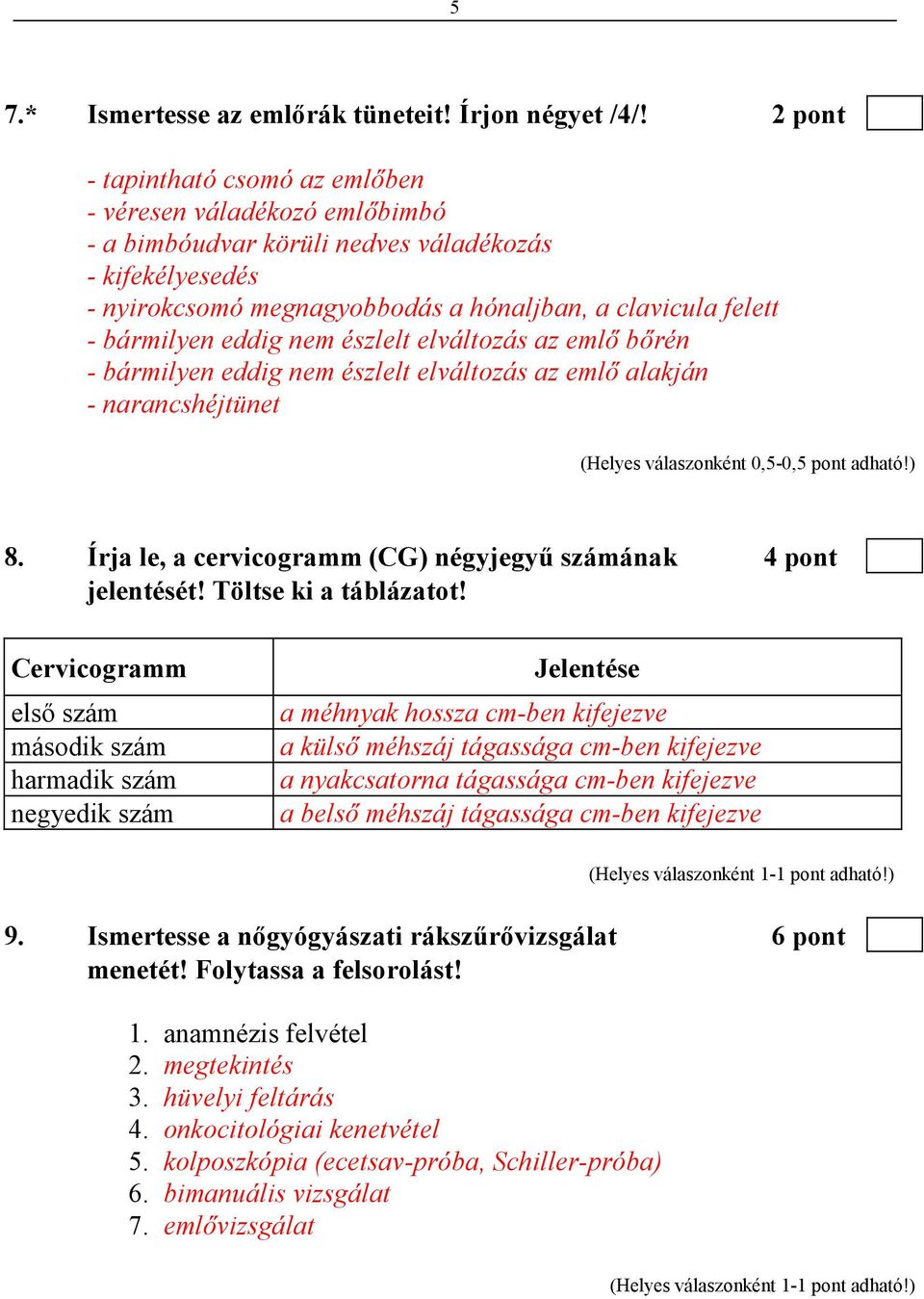 5

7.* Ismertesse az emlőrák tüneteit! Írjon négyet /4/! 2 pont

- tapintható csomó az emlőben
- véresen váladékozó emlőbimbó
- a bimbóudvar körüli nedves váladékozás
- kifekélyesedés
- nyirokcsomó megnagyobbodás a hónaljban, a clavicula felett
- bármilyen eddig nem észlelt elváltozás az emlő bőrén
- bármilyen eddig nem észlelt elváltozás az emlő alakján
- narancshéjtünet

(Helyes válaszonként 0,5-0,5 pont adható!)

8. Írja le, a cervicogramm (CG) négyjegyű számának jelentését! Töltse ki a táblázatot! 4 pont

| Cervicogramm | Jelentése |
|---|---|
| első szám | a méhnyak hossza cm-ben kifejezve |
| második szám | a külső méhszáj tágassága cm-ben kifejezve |
| harmadik szám | a nyakcsatorna tágassága cm-ben kifejezve |
| negyedik szám | a belső méhszáj tágassága cm-ben kifejezve |

(Helyes válaszonként 1-1 pont adható!)

9. Ismertesse a nőgyógyászati rákszűrővizsgálat menetét! Folytassa a felsorolást! 6 pont

1. anamnézis felvétel
2. megtekintés
3. hüvelyi feltárás
4. onkocitológiai kenetvétel
5. kolposzkópia (ecetsav-próba, Schiller-próba)
6. bimanuális vizsgálat
7. emlővizsgálat

(Helyes válaszonként 1-1 pont adható!)